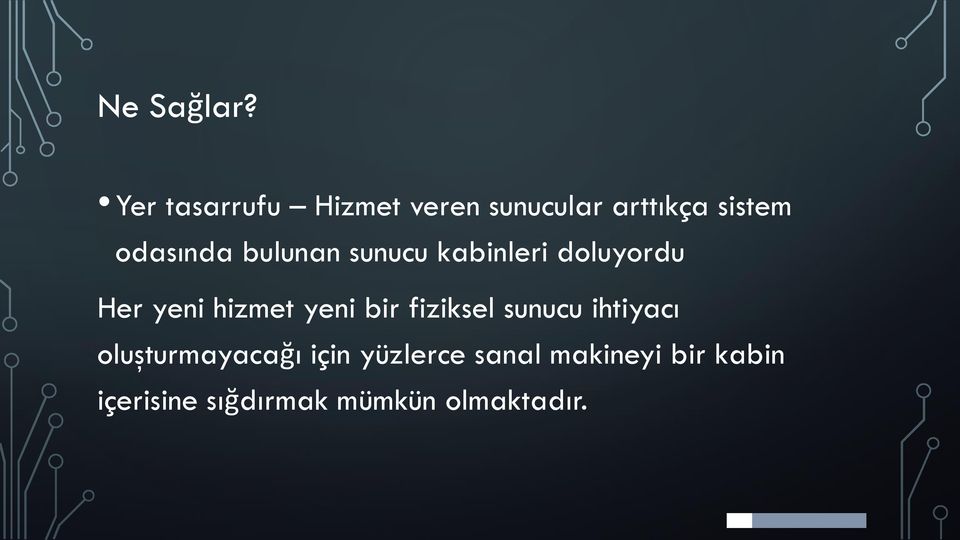 Ne Sağlar?

• Yer tasarrufu – Hizmet veren sunucular arttıkça sistem odasında bulunan sunucu kabinleri doluyordu

Her yeni hizmet yeni bir fiziksel sunucu ihtiyacı oluşturmayacağı için yüzlerce sanal makineyi bir kabin içerisine sığdırmak mümkün olmaktadır.